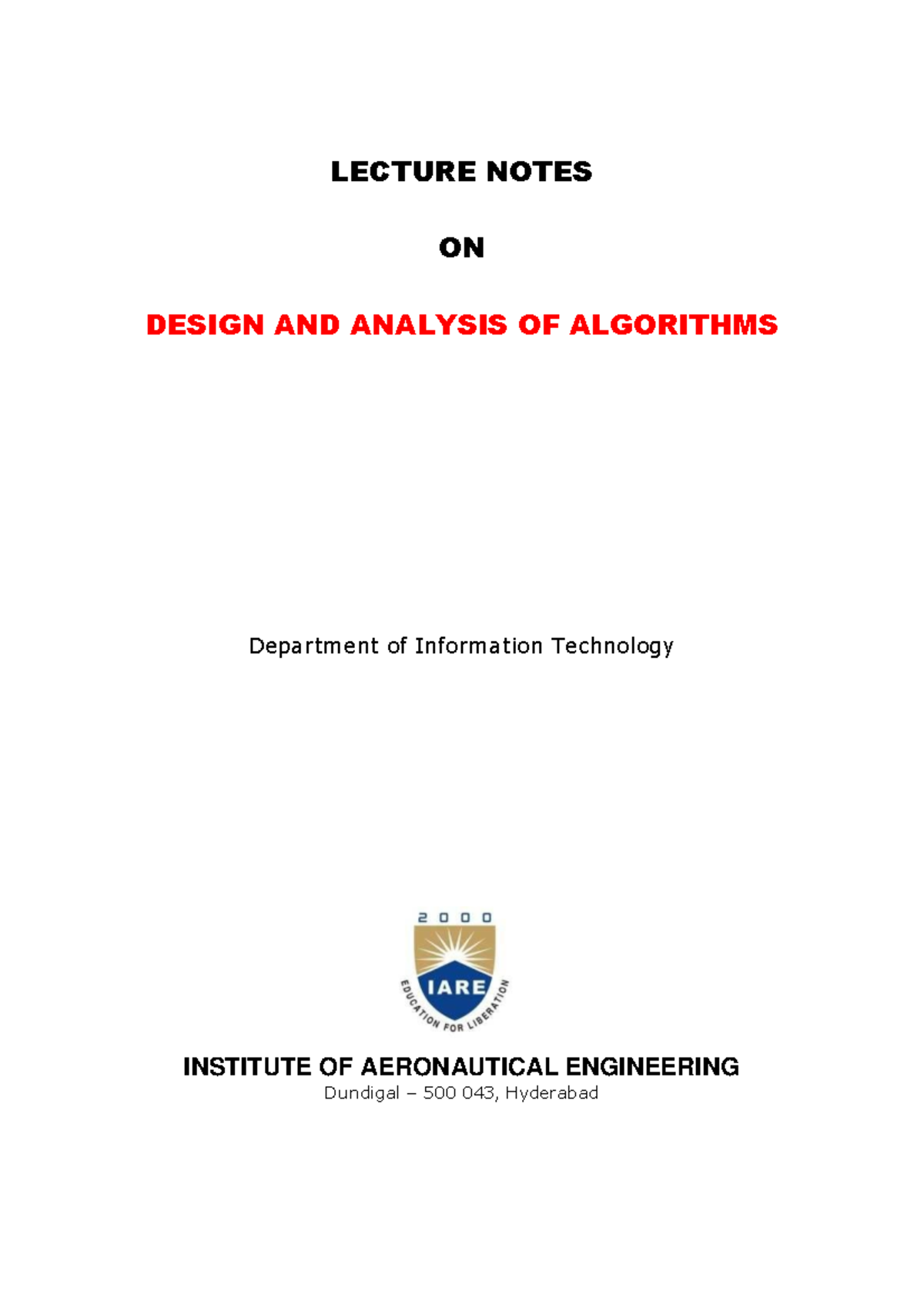 LECTURE NOTES

ON

DESIGN AND ANALYSIS OF ALGORITHMS

Department of Information Technology

2000

IARE

EDUCATION FOR LIBERATION

INSTITUTE OF AERONAUTICAL ENGINEERING
Dundigal – 500 043, Hyderabad